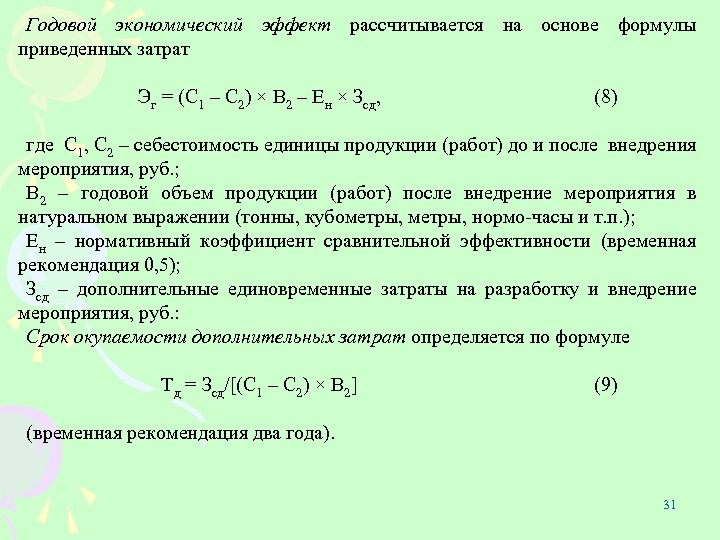 Годовой экономический эффект рассчитывается на основе формулы приведенных затрат

$Э_г = (С_1 – С_2) \times В_2 – Е_н \times З_{сд}$, (8)

где $С_1$, $С_2$ – себестоимость единицы продукции (работ) до и после внедрения мероприятия, руб.;

$В_2$ – годовой объем продукции (работ) после внедрение мероприятия в натуральном выражении (тонны, кубометры, метры, нормо-часы и т.п.);

$Е_н$ – нормативный коэффициент сравнительной эффективности (временная рекомендация 0,5);

$З_{сд}$ – дополнительные единовременные затраты на разработку и внедрение мероприятия, руб.:

Срок окупаемости дополнительных затрат определяется по формуле

$Т_д = З_{сд}/[(С_1 – С_2) \times В_2]$ (9)

(временная рекомендация два года).

31